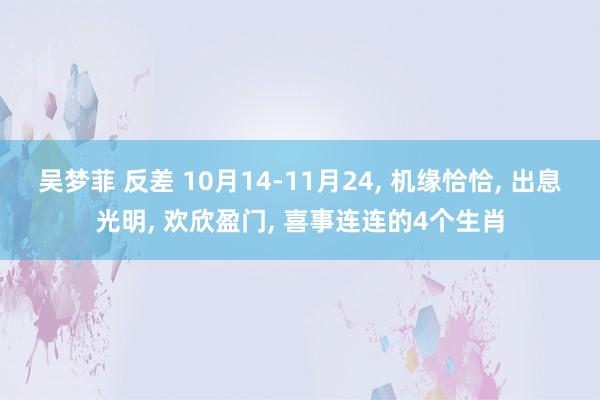 吴梦菲 反差 10月14-11月24, 机缘恰恰, 出息光明, 欢欣盈门, 喜事连连的4个生肖